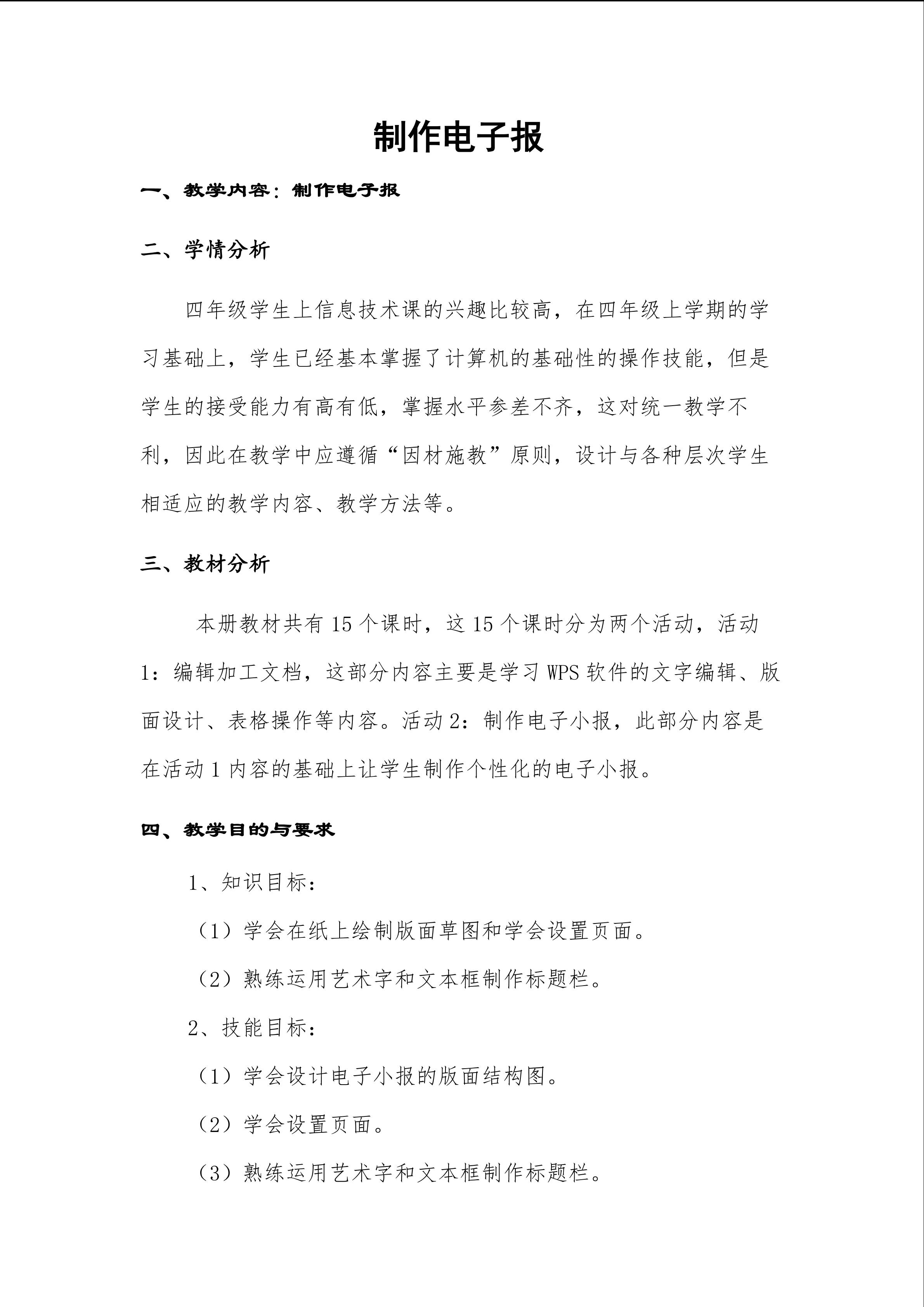 制作电子报

一、教学内容：制作电子报

二、学情分析

四年级学生上信息技术课的兴趣比较高，在四年级上学期的学习基础上，学生已经基本掌握了计算机的基础性的操作技能，但是学生的接受能力有高有低，掌握水平参差不齐，这对统一教学不利，因此在教学中应遵循“因材施教”原则，设计与各种层次学生相适应的教学内容、教学方法等。

三、教材分析

本册教材共有15个课时，这15个课时分为两个活动，活动1：编辑加工文档，这部分内容主要是学习WPS软件的文字编辑、版面设计、表格操作等内容。活动2：制作电子小报，此部分内容是在活动1内容的基础上让学生制作个性化的电子小报。

四、教学目的与要求

1、知识目标：

（1）学会在纸上绘制版面草图和学会设置页面。

（2）熟练运用艺术字和文本框制作标题栏。

2、技能目标：

（1）学会设计电子小报的版面结构图。

（2）学会设置页面。

（3）熟练运用艺术字和文本框制作标题栏。